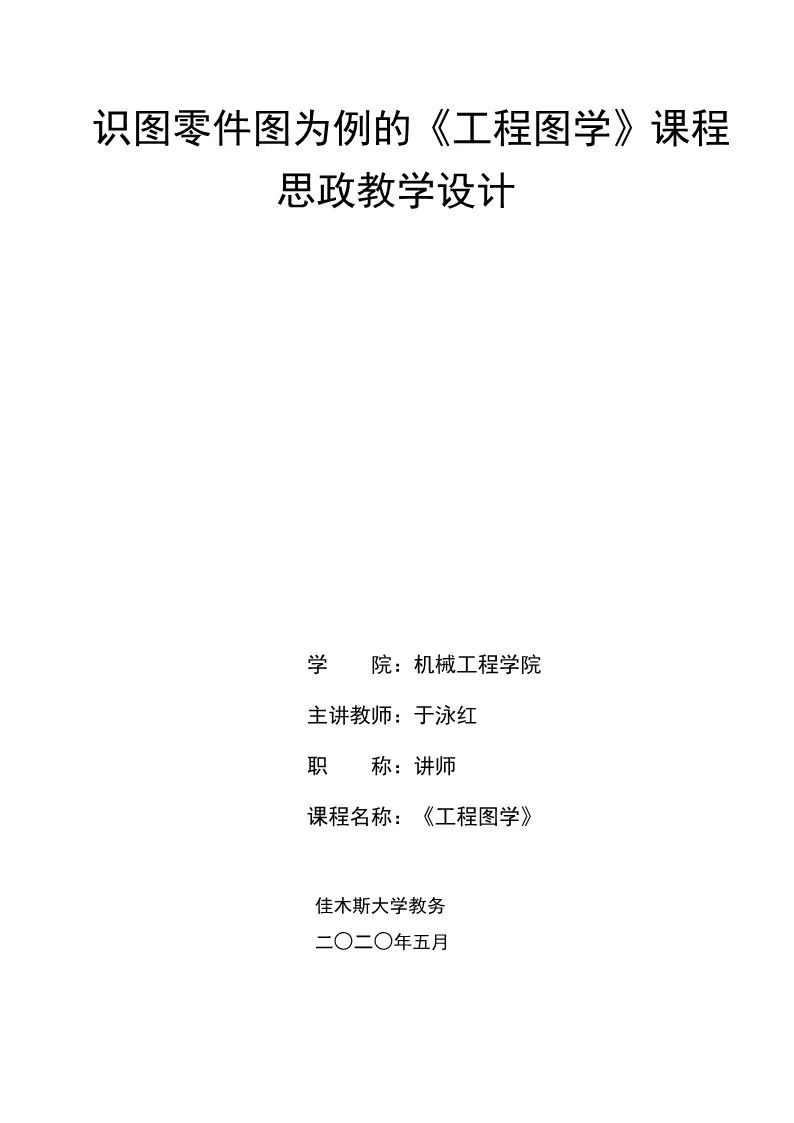 识图零件图为例的《工程图学》课程思政教学设计

学　　院：机械工程学院

主讲教师：于泳红

职　　称：讲师

课程名称：《工程图学》

佳木斯大学教务

二〇二〇年五月